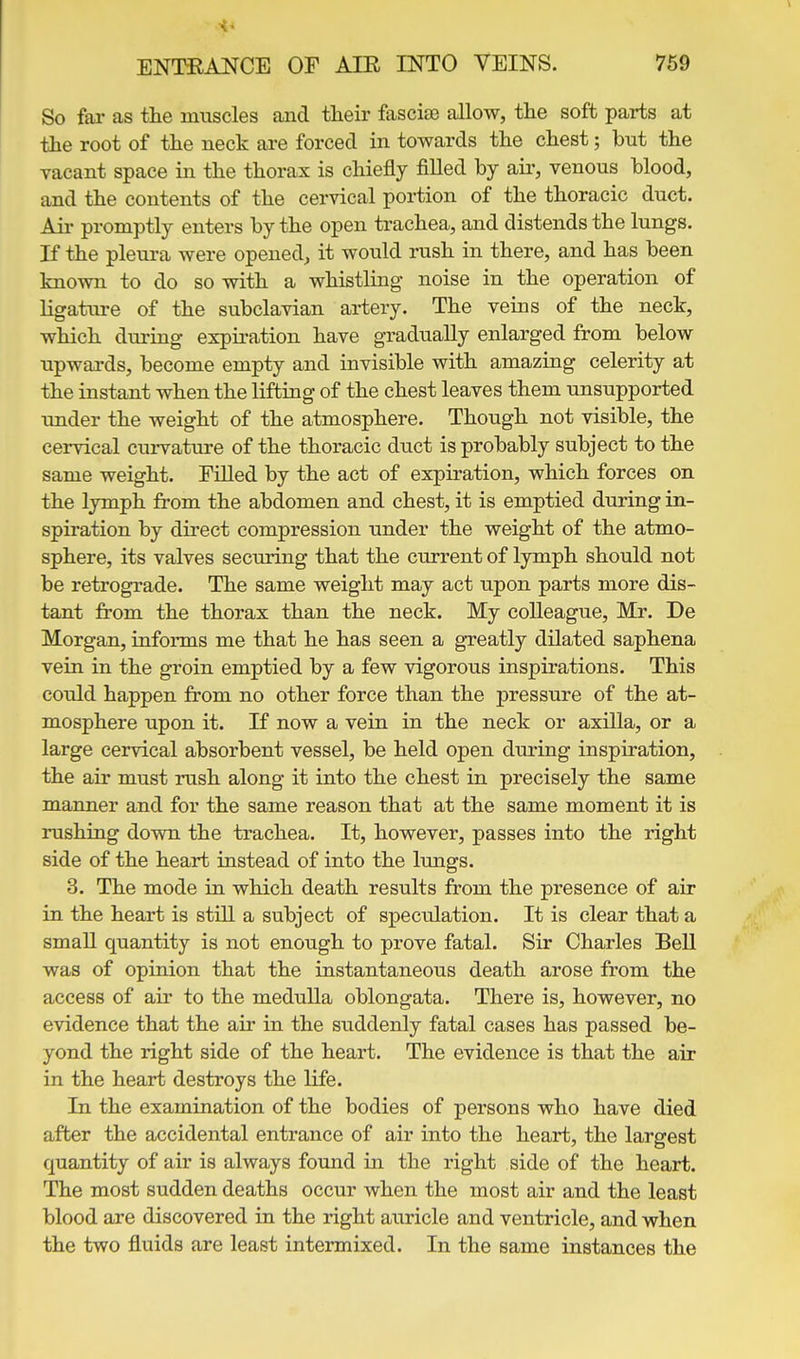 ENTRANCE OF AIR INTO VEINS. 759

So far as the muscles and their fasciæ allow, the soft parts at the root of the neck are forced in towards the chest; but the vacant space in the thorax is chiefly filled by air, venous blood, and the contents of the cervical portion of the thoracic duct. Air promptly enters by the open trachea, and distends the lungs. If the pleura were opened, it would rush in there, and has been known to do so with a whistling noise in the operation of ligature of the subclavian artery. The veins of the neck, which during expiration have gradually enlarged from below upwards, become empty and invisible with amazing celerity at the instant when the lifting of the chest leaves them unsupported under the weight of the atmosphere. Though not visible, the cervical curvature of the thoracic duct is probably subject to the same weight. Filled by the act of expiration, which forces on the lymph from the abdomen and chest, it is emptied during inspiration by direct compression under the weight of the atmosphere, its valves securing that the current of lymph should not be retrograde. The same weight may act upon parts more distant from the thorax than the neck. My colleague, Mr. De Morgan, informs me that he has seen a greatly dilated saphena vein in the groin emptied by a few vigorous inspirations. This could happen from no other force than the pressure of the atmosphere upon it. If now a vein in the neck or axilla, or a large cervical absorbent vessel, be held open during inspiration, the air must rush along it into the chest in precisely the same manner and for the same reason that at the same moment it is rushing down the trachea. It, however, passes into the right side of the heart instead of into the lungs.

3. The mode in which death results from the presence of air in the heart is still a subject of speculation. It is clear that a small quantity is not enough to prove fatal. Sir Charles Bell was of opinion that the instantaneous death arose from the access of air to the medulla oblongata. There is, however, no evidence that the air in the suddenly fatal cases has passed beyond the right side of the heart. The evidence is that the air in the heart destroys the life.

In the examination of the bodies of persons who have died after the accidental entrance of air into the heart, the largest quantity of air is always found in the right side of the heart. The most sudden deaths occur when the most air and the least blood are discovered in the right auricle and ventricle, and when the two fluids are least intermixed. In the same instances the